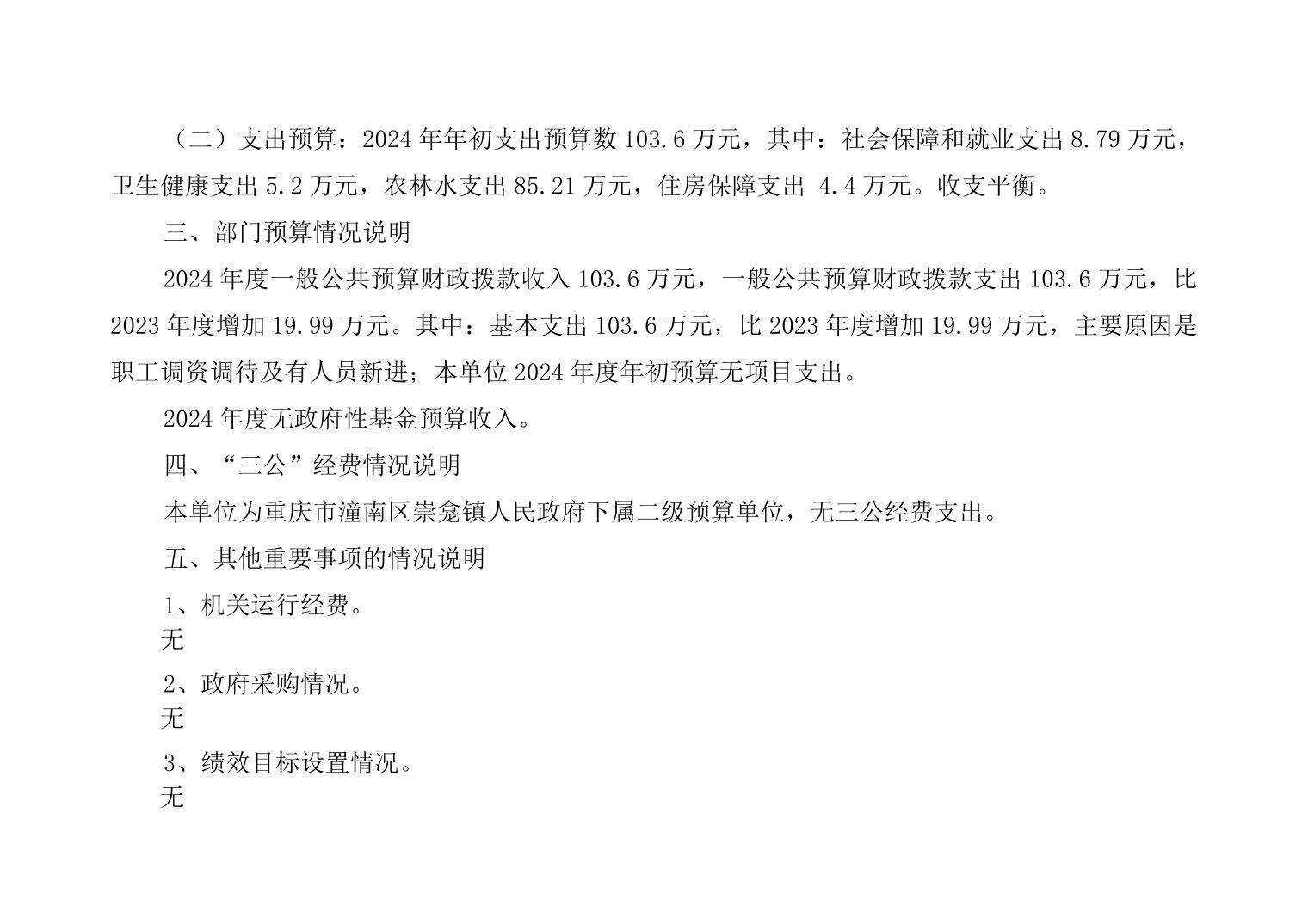 （二）支出预算：2024 年年初支出预算数 103.6 万元，其中：社会保障和就业支出 8.79 万元，卫生健康支出 5.2 万元，农林水支出 85.21 万元，住房保障支出 4.4 万元。收支平衡。

三、部门预算情况说明

2024 年度一般公共预算财政拨款收入 103.6 万元，一般公共预算财政拨款支出 103.6 万元，比 2023 年度增加 19.99 万元。其中：基本支出 103.6 万元，比 2023 年度增加 19.99 万元，主要原因是职工调资调待及有人员新进；本单位 2024 年度年初预算无项目支出。

2024 年度无政府性基金预算收入。

四、“三公”经费情况说明

本单位为重庆市潼南区崇龛镇人民政府下属二级预算单位，无三公经费支出。

五、其他重要事项的情况说明

1、机关运行经费。
无

2、政府采购情况。
无

3、绩效目标设置情况。
无